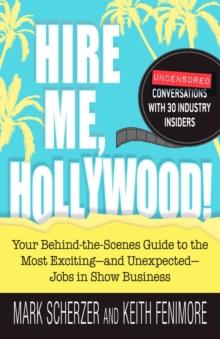 HIRE ME, HOLLYWOOD!

UNCENSORED CONVERSATIONS WITH 30 INDUSTRY INSIDERS

Your Behind-the-Scenes Guide to the Most Exciting—and Unexpected—Jobs in Show Business

MARK SCHERZER AND KEITH FENIMORE